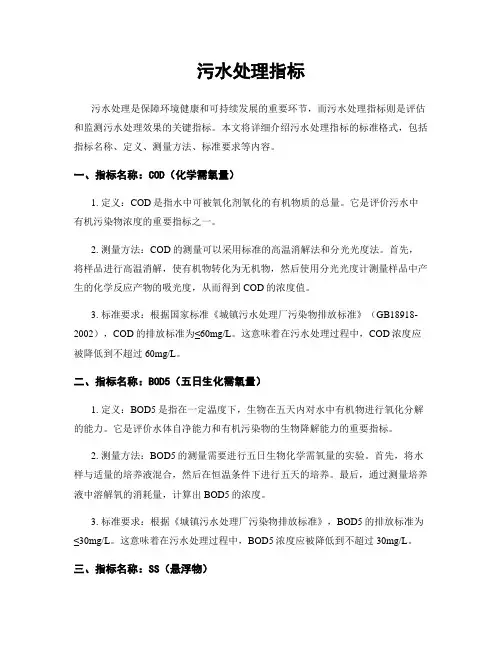 污水处理指标

污水处理是保障环境健康和可持续发展的重要环节，而污水处理指标则是评估和监测污水处理效果的关键指标。本文将详细介绍污水处理指标的标准格式，包括指标名称、定义、测量方法、标准要求等内容。

一、指标名称：COD（化学需氧量）

1. 定义：COD是指水中可被氧化剂氧化的有机物质的总量。它是评价污水中有机污染物浓度的重要指标之一。

2. 测量方法：COD的测量可以采用标准的高温消解法和分光光度法。首先，将样品进行高温消解，使有机物转化为无机物，然后使用分光光度计测量样品中产生的化学反应产物的吸光度，从而得到COD的浓度值。

3. 标准要求：根据国家标准《城镇污水处理厂污染物排放标准》（GB18918-2002），COD的排放标准为≤60mg/L。这意味着在污水处理过程中，COD浓度应被降低到不超过60mg/L。

二、指标名称：BOD5（五日生化需氧量）

1. 定义：BOD5是指在一定温度下，生物在五天内对水中有机物进行氧化分解的能力。它是评价水体自净能力和有机污染物的生物降解能力的重要指标。

2. 测量方法：BOD5的测量需要进行五日生物化学需氧量的实验。首先，将水样与适量的培养液混合，然后在恒温条件下进行五天的培养。最后，通过测量培养液中溶解氧的消耗量，计算出BOD5的浓度。

3. 标准要求：根据《城镇污水处理厂污染物排放标准》，BOD5的排放标准为≤30mg/L。这意味着在污水处理过程中，BOD5浓度应被降低到不超过30mg/L。

三、指标名称：SS（悬浮物）